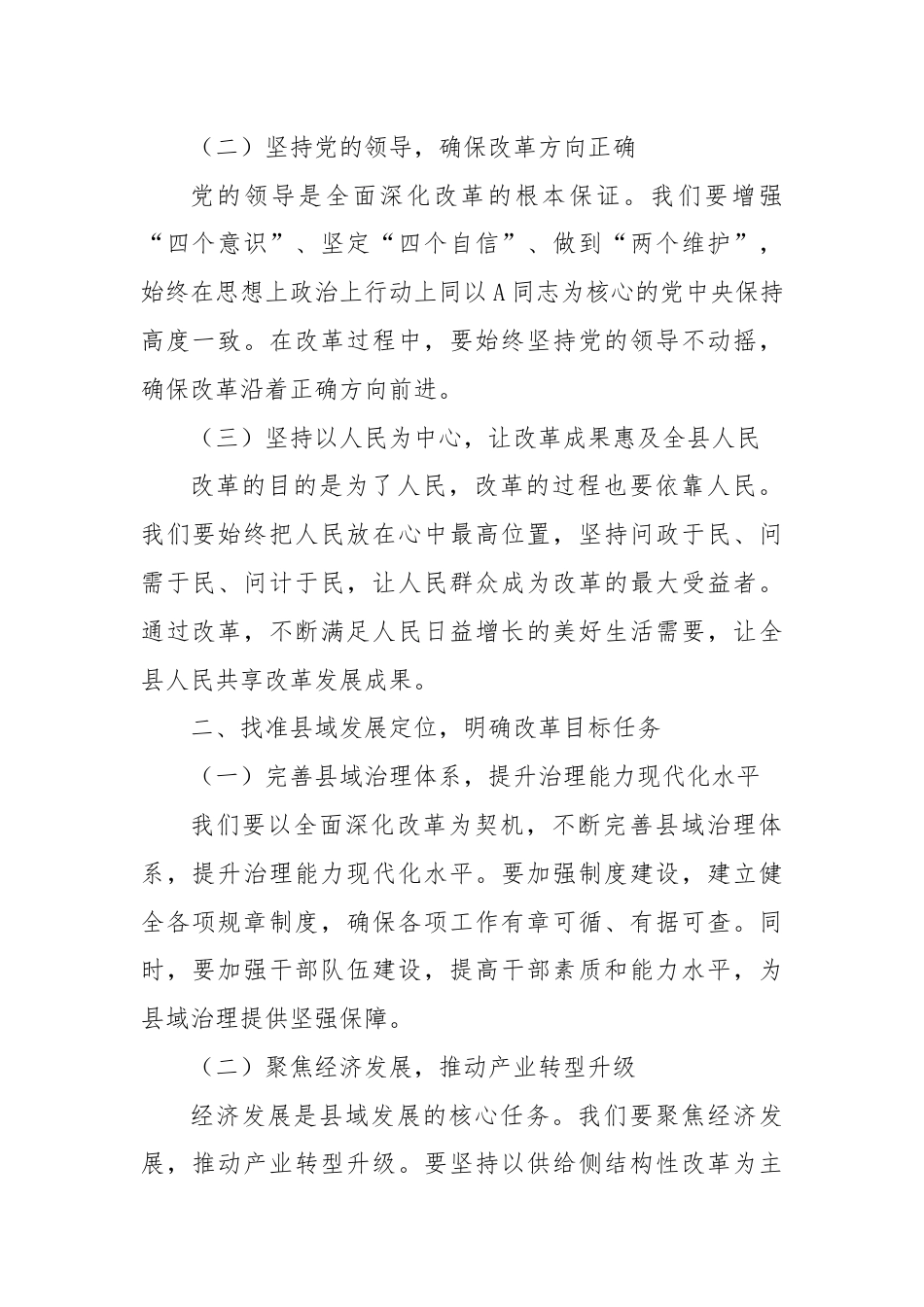 （二）坚持党的领导，确保改革方向正确

党的领导是全面深化改革的根本保证。我们要增强“四个意识”、坚定“四个自信”、做到“两个维护”，始终在思想上政治上行动上同以A同志为核心的党中央保持高度一致。在改革过程中，要始终坚持党的领导不动摇，确保改革沿着正确方向前进。

（三）坚持以人民为中心，让改革成果惠及全县人民

改革的目的是为了人民，改革的过程也要依靠人民。我们要始终把人民放在心中最高位置，坚持问政于民、问需于民、问计于民，让人民群众成为改革的最大受益者。通过改革，不断满足人民日益增长的美好生活需要，让全县人民共享改革发展成果。

二、找准县域发展定位，明确改革目标任务

（一）完善县域治理体系，提升治理能力现代化水平

我们要以全面深化改革为契机，不断完善县域治理体系，提升治理能力现代化水平。要加强制度建设，建立健全各项规章制度，确保各项工作有章可循、有据可查。同时，要加强干部队伍建设，提高干部素质和能力水平，为县域治理提供坚强保障。

（二）聚焦经济发展，推动产业转型升级

经济发展是县域发展的核心任务。我们要聚焦经济发展，推动产业转型升级。要坚持以供给侧结构性改革为主